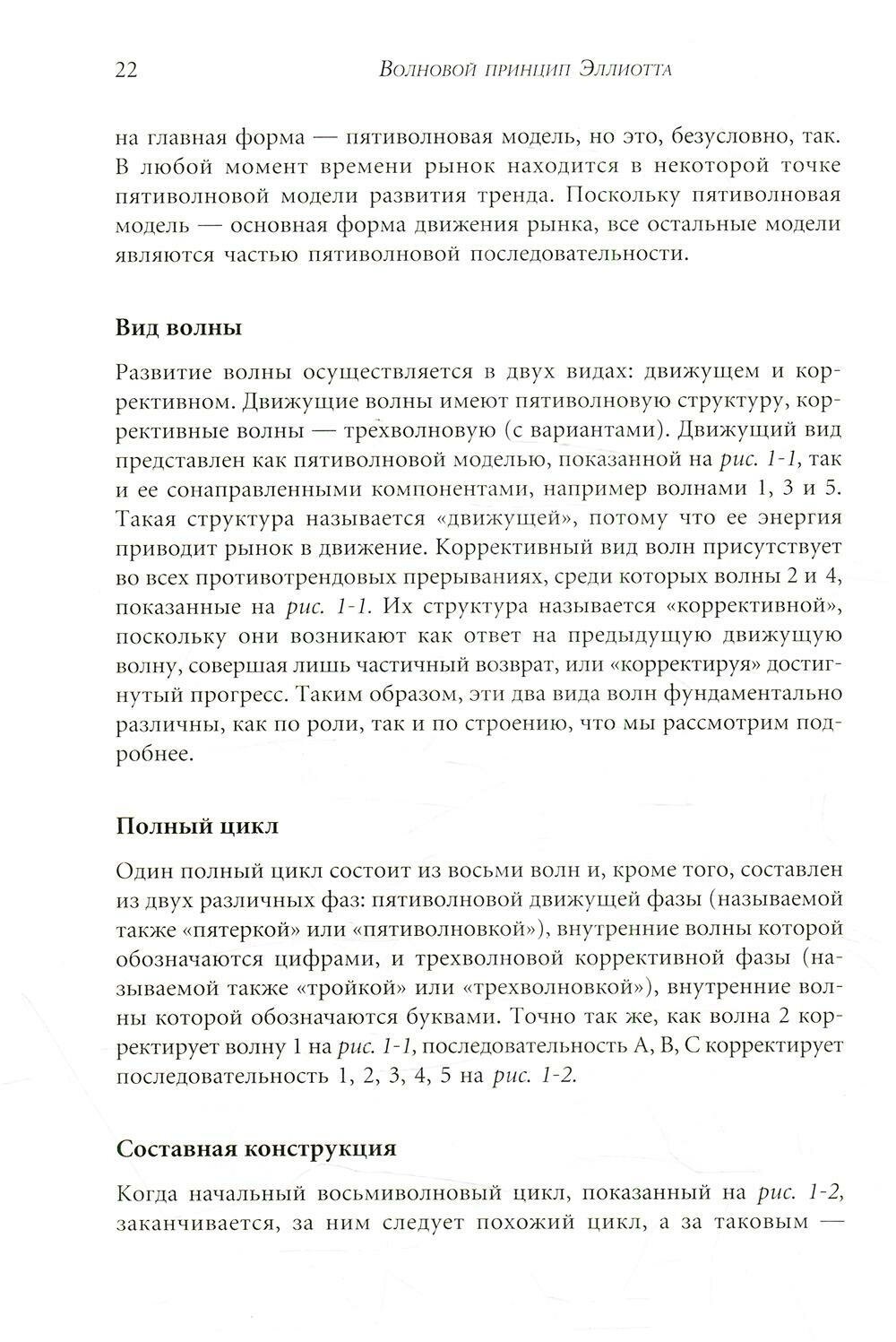 22 Волновой принцип Эллиотта

на главная форма — пятиволновая модель, но это, безусловно, так. В любой момент времени рынок находится в некоторой точке пятиволновой модели развития тренда. Поскольку пятиволновая модель — основная форма движения рынка, все остальные модели являются частью пятиволновой последовательности.

Вид волны

Развитие волны осуществляется в двух видах: движущем и коррективном. Движущие волны имеют пятиволновую структуру, коррективные волны — трехволновую (с вариантами). Движущий вид представлен как пятиволновой моделью, показанной на рис. 1-1, так и ее сонаправленными компонентами, например волнами 1, 3 и 5. Такая структура называется «движущей», потому что ее энергия приводит рынок в движение. Коррективный вид волн присутствует во всех противотрендовых прерываниях, среди которых волны 2 и 4, показанные на рис. 1-1. Их структура называется «коррективной», поскольку они возникают как ответ на предыдущую движущую волну, совершая лишь частичный возврат, или «корректируя» достигнутый прогресс. Таким образом, эти два вида волн фундаментально различны, как по роли, так и по строению, что мы рассмотрим подробнее.

Полный цикл

Один полный цикл состоит из восьми волн и, кроме того, составлен из двух различных фаз: пятиволновой движущей фазы (называемой также «пятеркой» или «пятиволновкой»), внутренние волны которой обозначаются цифрами, и трехволновой коррективной фазы (называемой также «тройкой» или «трехволновкой»), внутренние волны которой обозначаются буквами. Точно так же, как волна 2 корректирует волну 1 на рис. 1-1, последовательность A, B, C корректирует последовательность 1, 2, 3, 4, 5 на рис. 1-2.

Составная конструкция

Когда начальный восьмиволновый цикл, показанный на рис. 1-2, заканчивается, за ним следует похожий цикл, а за таковым —